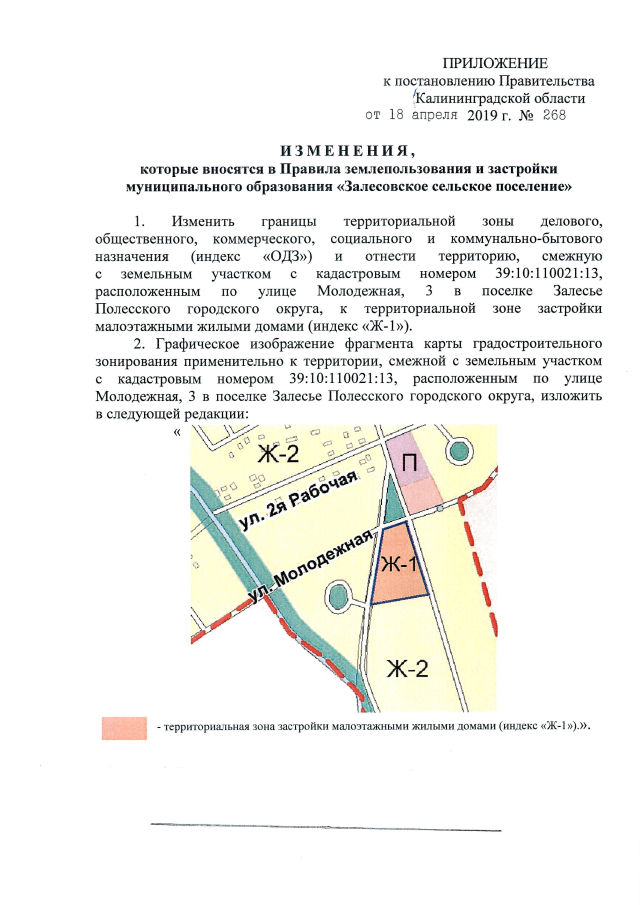 ПРИЛОЖЕНИЕ
к постановлению Правительства
Калининградской области
от 18 апреля 2019 г. № 268

ИЗМЕНЕНИЯ,
которые вносятся в Правила землепользования и застройки муниципального образования «Залесовское сельское поселение»

1. Изменить границы территориальной зоны делового, общественного, коммерческого, социального и коммунально-бытового назначения (индекс «ОДЗ») и отнести территорию, смежную с земельным участком с кадастровым номером 39:10:110021:13, расположенным по улице Молодежная, 3 в поселке Залесье Полесского городского округа, к территориальной зоне застройки малоэтажными жилыми домами (индекс «Ж-1»).

2. Графическое изображение фрагмента карты градостроительного зонирования применительно к территории, смежной с земельным участком с кадастровым номером 39:10:110021:13, расположенным по улице Молодежная, 3 в поселке Залесье Полесского городского округа, изложить в следующей редакции:

«

Ж-2
П
ул. 2я Рабочая
ул. Молодежная
Ж-1
Ж-2

- территориальная зона застройки малоэтажными жилыми домами (индекс «Ж-1»).».